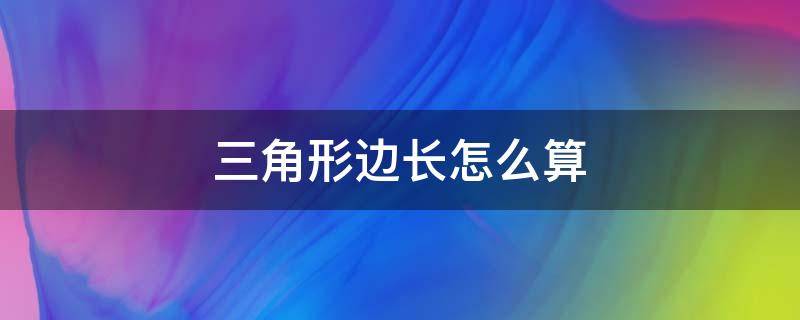 三角形边长怎么算